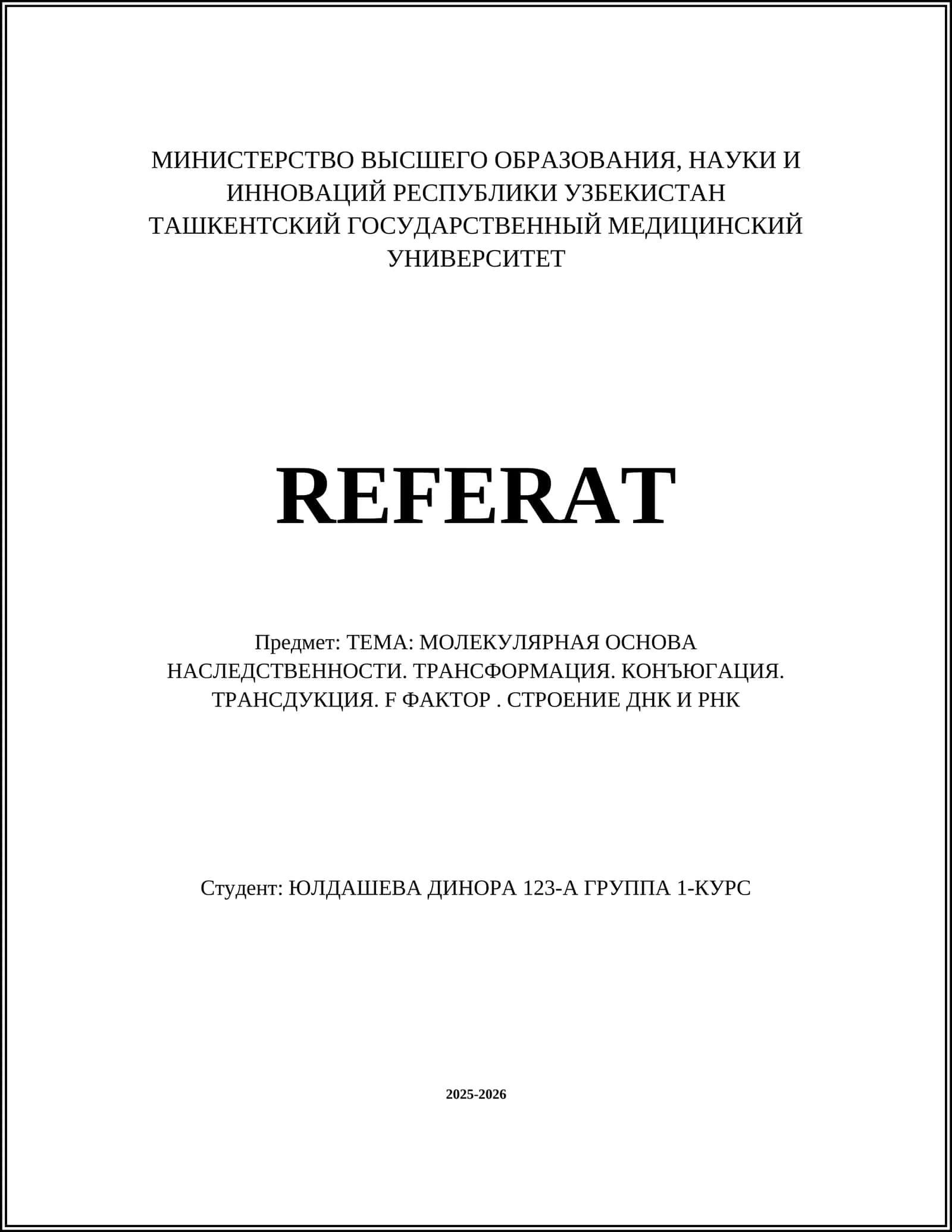 МИНИСТЕРСТВО ВЫСШЕГО ОБРАЗОВАНИЯ, НАУКИ И ИННОВАЦИЙ РЕСПУБЛИКИ УЗБЕКИСТАН
ТАШКЕНТСКИЙ ГОСУДАРСТВЕННЫЙ МЕДИЦИНСКИЙ УНИВЕРСИТЕТ

REFERAT

Предмет: ТЕМА: МОЛЕКУЛЯРНАЯ ОСНОВА НАСЛЕДСТВЕННОСТИ. ТРАНСФОРМАЦИЯ. КОНЪЮГАЦИЯ. ТРАНСДУКЦИЯ. F ФАКТОР . СТРОЕНИЕ ДНК И РНК

Студент: ЮЛДАШЕВА ДИНОРА 123-А ГРУППА 1-КУРС

2025-2026